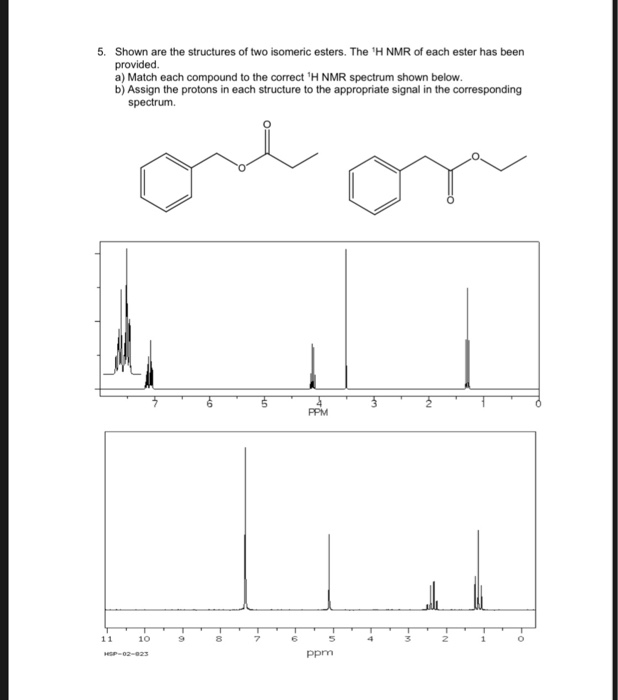 5. Shown are the structures of two isomeric esters. The $^1$H NMR of each ester has been provided.
a) Match each compound to the correct $^1$H NMR spectrum shown below.
b) Assign the protons in each structure to the appropriate signal in the corresponding spectrum.

O
O

O
O

7 6 5 4 3 2 1 0
PPM

11 10 9 8 7 6 5 4 3 2 1 0
HSP-02-823
ppm